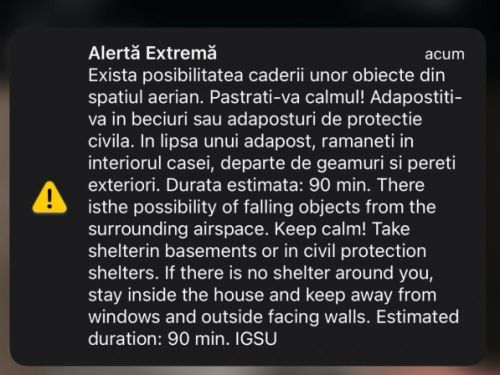 Alertă Extremă
acum
Exista posibilitatea caderii unor obiecte din spatiul aerian. Pastrati-va calmul! Adapostiti-va in beciuri sau adaposturi de protectie civila. In lipsa unui adapost, ramaneti in interiorul casei, departe de geamuri si pereti exteriori. Durata estimata: 90 min. There isthe possibility of falling objects from the surrounding airspace. Keep calm! Take shelterin basements or in civil protection shelters. If there is no shelter around you, stay inside the house and keep away from windows and outside facing walls. Estimated duration: 90 min. IGSU